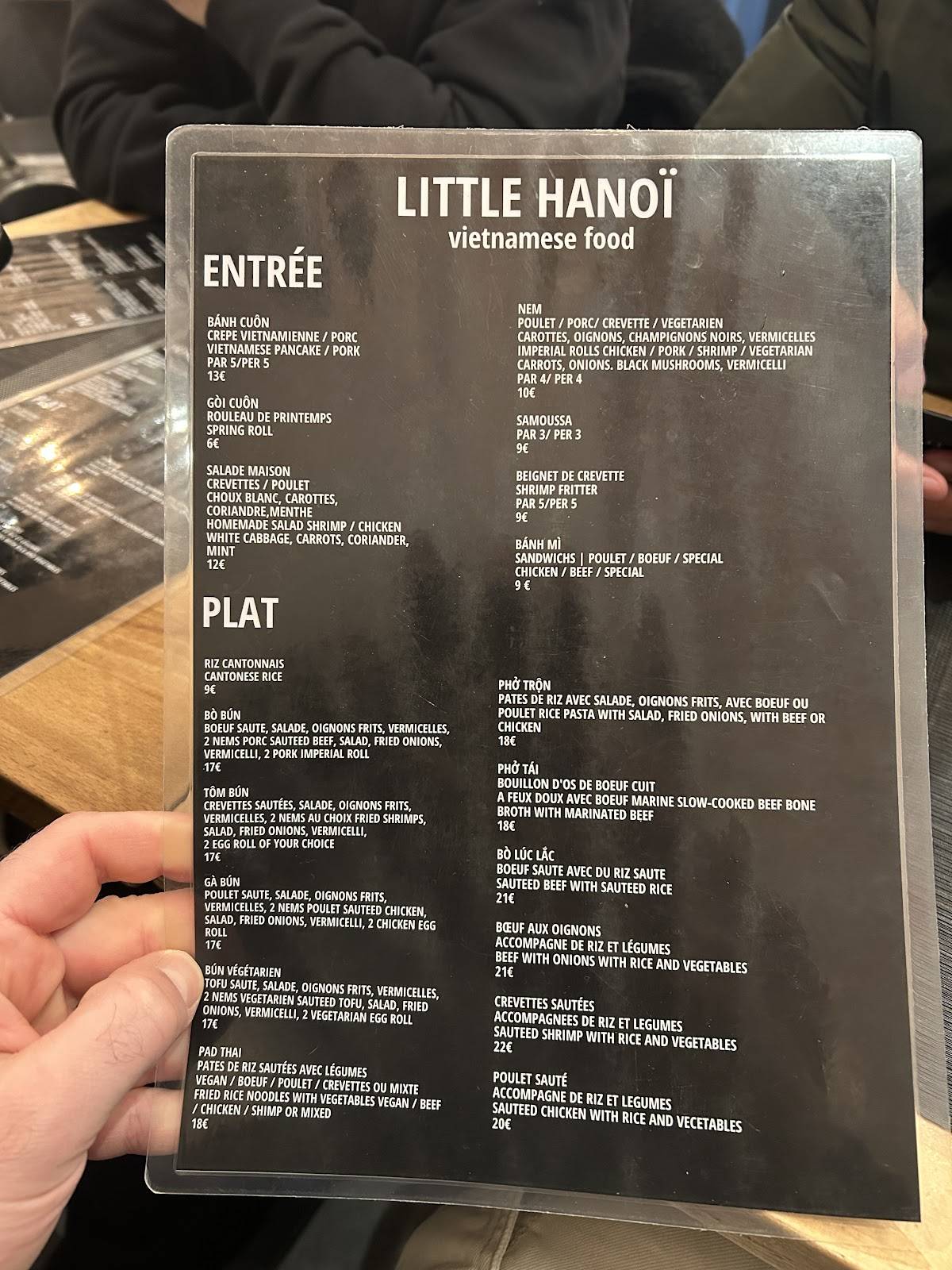 LITTLE HANOÏ
vietnamese food

ENTRÉE

BÁNH CUÔN
CREPE VIETNAMIENNE / PORC
VIETNAMESE PANCAKE / PORK
PAR 5/PER 5
13€

GÒI CUÔN
ROULEAU DE PRINTEMPS
SPRING ROLL
6€

SALADE MAISON
CREVETTES / POULET
CHOUX BLANC, CAROTTES, CORIANDRE,MENTHE
HOMEMADE SALAD SHRIMP / CHICKEN
WHITE CABBAGE, CARROTS, CORIANDER, MINT
12€

NEM
POULET / PORC/ CREVETTE / VEGETARIEN
CAROTTES, OIGNONS, CHAMPIGNONS NOIRS, VERMICELLES
IMPERIAL ROLLS CHICKEN / PORK / SHRIMP / VEGETARIAN
CARROTS, ONIONS. BLACK MUSHROOMS, VERMICELLI
PAR 4/ PER 4
10€

SAMOUSSA
PAR 3/ PER 3
9€

BEIGNET DE CREVETTE
SHRIMP FRITTER
PAR 5/PER 5
9€

BÁNH MÌ
SANDWICHS | POULET / BOEUF / SPECIAL
CHICKEN / BEEF / SPECIAL
9 €

PLAT

RIZ CANTONNAIS
CANTONESE RICE
9€

BÒ BÚN
BOEUF SAUTE, SALADE, OIGNONS FRITS, VERMICELLES, 2 NEMS PORC SAUTEED BEEF, SALAD, FRIED ONIONS, VERMICELLI, 2 PORK IMPERIAL ROLL
17€

TÔM BÚN
CREVETTES SAUTÉES, SALADE, OIGNONS FRITS, VERMICELLES, 2 NEMS AU CHOIX FRIED SHRIMPS, SALAD, FRIED ONIONS, VERMICELLI, 2 EGG ROLL OF YOUR CHOICE
17€

GÀ BÚN
POULET SAUTE, SALADE, OIGNONS FRITS, VERMICELLES, 2 NEMS POULET SAUTEED CHICKEN, SALAD, FRIED ONIONS, VERMICELLI, 2 CHICKEN EGG ROLL
17€

BÚN VÉGÉTARIEN
TOFU SAUTE, SALADE, OIGNONS FRITS, VERMICELLES, 2 NEMS VEGETARIEN SAUTEED TOFU, SALAD, FRIED ONIONS, VERMICELLI, 2 VEGETARIAN EGG ROLL
17€

PAD THAI
PATES DE RIZ SAUTÉES AVEC LÉGUMES
VEGAN / BOEUF / POULET / CREVETTES OU MIXTE
FRIED RICE NOODLES WITH VEGETABLES VEGAN / BEEF / CHICKEN / SHIMP OR MIXED
18€

PHỞ TRỘN
PATES DE RIZ AVEC SALADE, OIGNONS FRITS, AVEC BOEUF OU POULET RICE PASTA WITH SALAD, FRIED ONIONS, WITH BEEF OR CHICKEN
18€

PHỞ TÁI
BOUILLON D'OS DE BOEUF CUIT
A FEUX DOUX AVEC BOEUF MARINE SLOW-COOKED BEEF BONE BROTH WITH MARINATED BEEF
18€

BÒ LÚC LẮC
BOEUF SAUTE AVEC DU RIZ SAUTE
SAUTEED BEEF WITH SAUTEED RICE
21€

BŒUF AUX OIGNONS
ACCOMPAGNE DE RIZ ET LÉGUMES
BEEF WITH ONIONS WITH RICE AND VEGETABLES
21€

CREVETTES SAUTÉES
ACCOMPAGNEES DE RIZ ET LEGUMES
SAUTEED SHRIMP WITH RICE AND VEGETABLES
22€

POULET SAUTÉ
ACCOMPAGNE DE RIZ ET LEGUMES
SAUTEED CHICKEN WITH RICE AND VECETABLES
20€